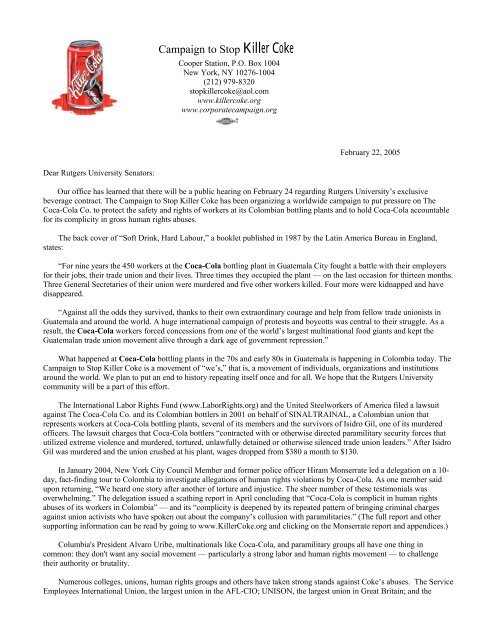 Killer Coke

Campaign to Stop Killer Coke
Cooper Station, P.O. Box 1004
New York, NY 10276-1004
(212) 979-8320
stopkillercoke@aol.com
www.killercoke.org
www.corporatecampaign.org

February 22, 2005

Dear Rutgers University Senators:

Our office has learned that there will be a public hearing on February 24 regarding Rutgers University's exclusive beverage contract. The Campaign to Stop Killer Coke has been organizing a worldwide campaign to put pressure on The Coca-Cola Co. to protect the safety and rights of workers at its Colombian bottling plants and to hold Coca-Cola accountable for its complicity in gross human rights abuses.

The back cover of "Soft Drink, Hard Labour," a booklet published in 1987 by the Latin America Bureau in England, states:

"For nine years the 450 workers at the Coca-Cola bottling plant in Guatemala City fought a battle with their employers for their jobs, their trade union and their lives. Three times they occupied the plant — on the last occasion for thirteen months. Three General Secretaries of their union were murdered and five other workers killed. Four more were kidnapped and have disappeared.

"Against all the odds they survived, thanks to their own extraordinary courage and help from fellow trade unionists in Guatemala and around the world. A huge international campaign of protests and boycotts was central to their struggle. As a result, the Coca-Cola workers forced concessions from one of the world's largest multinational food giants and kept the Guatemalan trade union movement alive through a dark age of government repression."

What happened at Coca-Cola bottling plants in the 70s and early 80s in Guatemala is happening in Colombia today. The Campaign to Stop Killer Coke is a movement of "we's," that is, a movement of individuals, organizations and institutions around the world. We plan to put an end to history repeating itself once and for all. We hope that the Rutgers University community will be a part of this effort.

The International Labor Rights Fund (www.LaborRights.org) and the United Steelworkers of America filed a lawsuit against The Coca-Cola Co. and its Colombian bottlers in 2001 on behalf of SINALTRAINAL, a Colombian union that represents workers at Coca-Cola bottling plants, several of its members and the survivors of Isidro Gil, one of its murdered officers. The lawsuit charges that Coca-Cola bottlers "contracted with or otherwise directed paramilitary security forces that utilized extreme violence and murdered, tortured, unlawfully detained or otherwise silenced trade union leaders." After Isidro Gil was murdered and the union crushed at his plant, wages dropped from $380 a month to $130.

In January 2004, New York City Council Member and former police officer Hiram Monserrate led a delegation on a 10-day, fact-finding tour to Colombia to investigate allegations of human rights violations by Coca-Cola. As one member said upon returning, "We heard one story after another of torture and injustice. The sheer number of these testimonials was overwhelming." The delegation issued a scathing report in April concluding that "Coca-Cola is complicit in human rights abuses of its workers in Colombia" — and its "complicity is deepened by its repeated pattern of bringing criminal charges against union activists who have spoken out about the company's collusion with paramilitaries." (The full report and other supporting information can be read by going to www.KillerCoke.org and clicking on the Monserrate report and appendices.)

Columbia's President Alvaro Uribe, multinationals like Coca-Cola, and paramilitary groups all have one thing in common: they don't want any social movement — particularly a strong labor and human rights movement — to challenge their authority or brutality.

Numerous colleges, unions, human rights groups and others have taken strong stands against Coke's abuses. The Service Employees International Union, the largest union in the AFL-CIO; UNISON, the largest union in Great Britain; and the